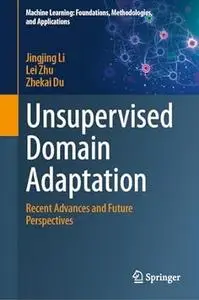 Machine Learning: Foundations, Methodologies, and Applications

Jingjing Li
Lei Zhu
Zhekai Du

Unsupervised Domain Adaptation

Recent Advances and Future Perspectives

Springer